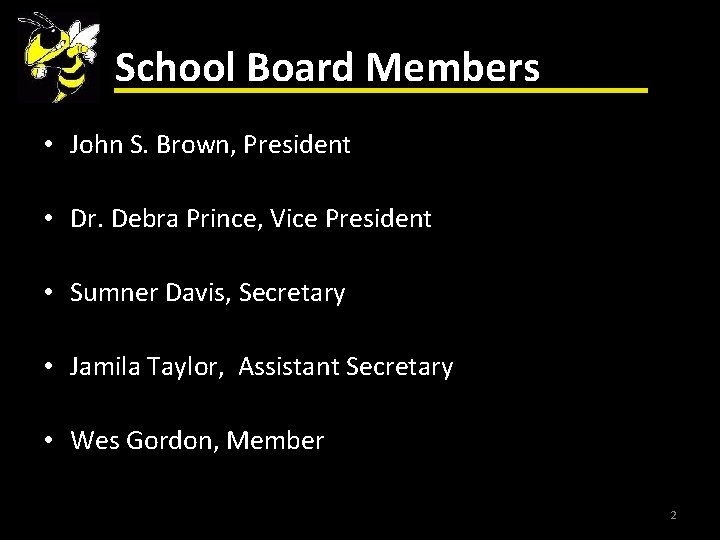 School Board Members

• John S. Brown, President

• Dr. Debra Prince, Vice President

• Sumner Davis, Secretary

• Jamila Taylor, Assistant Secretary

• Wes Gordon, Member

2